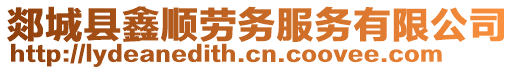 郯城县鑫顺劳务服务有限公司
http://lydeanedith.cn.coovee.com